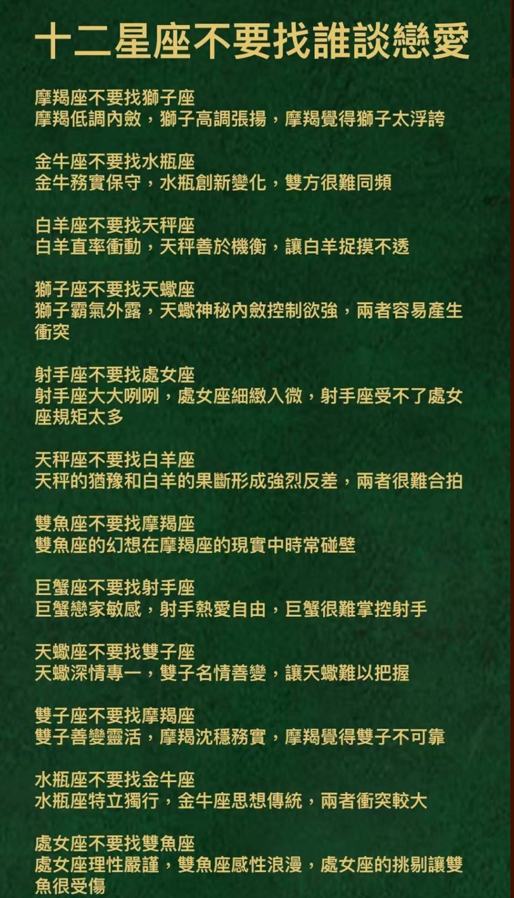 十二星座不要找誰談戀愛

摩羯座不要找獅子座
摩羯低調內斂，獅子高調張揚，摩羯覺得獅子太浮誇

金牛座不要找水瓶座
金牛務實保守，水瓶創新變化，雙方很難同頻

白羊座不要找天秤座
白羊直率衝動，天秤善於機衡，讓白羊捉摸不透

獅子座不要找天蠍座
獅子霸氣外露，天蠍神秘內斂控制欲強，兩者容易產生衝突

射手座不要找處女座
射手座大大咧咧，處女座細緻入微，射手座受不了處女座規矩太多

天秤座不要找白羊座
天秤的猶豫和白羊的果斷形成強烈反差，兩者很難合拍

雙魚座不要找摩羯座
雙魚座的幻想在摩羯座的現實中時常碰壁

巨蟹座不要找射手座
巨蟹戀家敏感，射手熱愛自由，巨蟹很難掌控射手

天蠍座不要找雙子座
天蠍深情專一，雙子名情善變，讓天蠍難以把握

雙子座不要找摩羯座
雙子善變靈活，摩羯沈穩務實，摩羯覺得雙子不可靠

水瓶座不要找金牛座
水瓶座特立獨行，金牛座思想傳統，兩者衝突較大

處女座不要找雙魚座
處女座理性嚴謹，雙魚座感性浪漫，處女座的挑剔讓雙魚很受傷